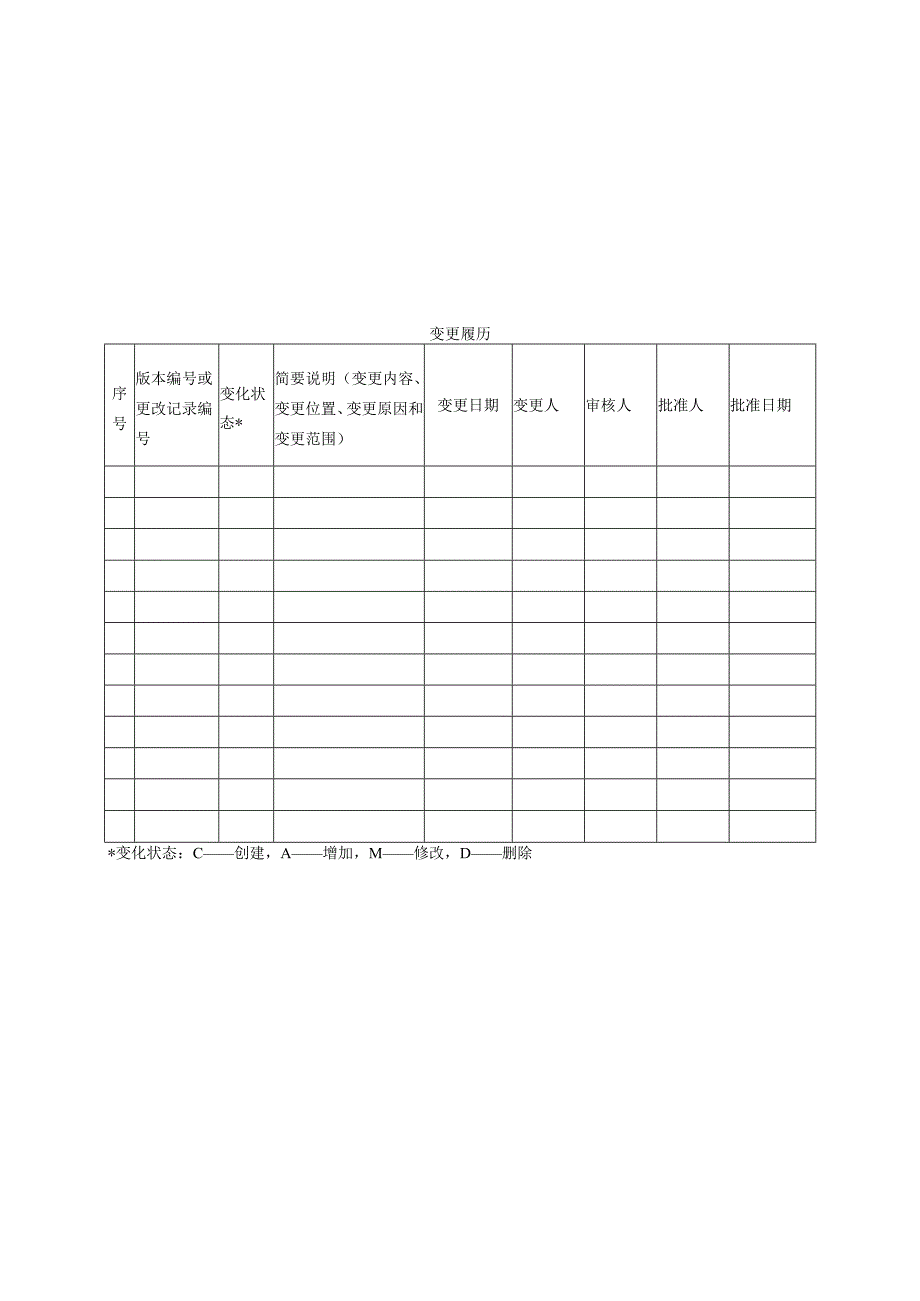 变更履历

| 序号 | 版本编号或更改记录编号 | 变化状态* | 简要说明（变更内容、变更位置、变更原因和变更范围） | 变更日期 | 变更人 | 审核人 | 批准人 | 批准日期 |
|---|---|---|---|---|---|---|---|---|
| | | | | | | | | |
| | | | | | | | | |
| | | | | | | | | |
| | | | | | | | | |
| | | | | | | | | |
| | | | | | | | | |
| | | | | | | | | |
| | | | | | | | | |
| | | | | | | | | |
| | | | | | | | | |
| | | | | | | | | |
| | | | | | | | | |

*变化状态：C——创建，A——增加，M——修改，D——删除